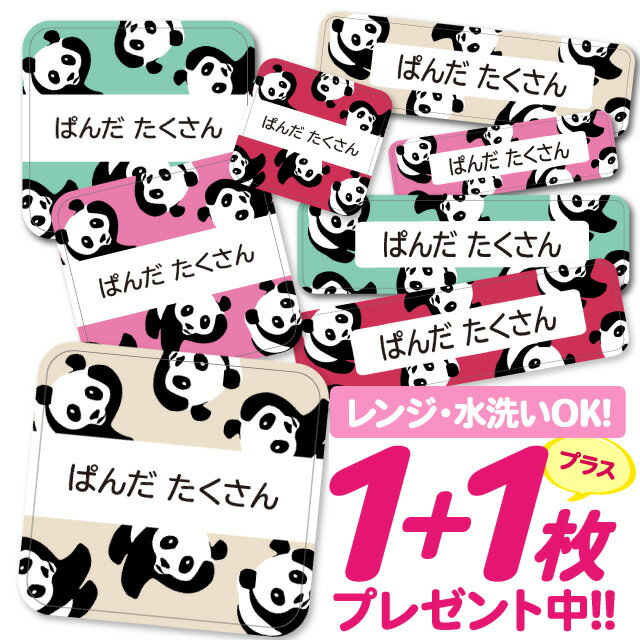 ぱんだ たくさん

ぱんだ たくさん

ぱんだ たくさん

ぱんだ たくさん

ぱんだ たくさん

ぱんだ たくさん

ぱんだ たくさん

ぱんだ たくさん

レンジ・水洗いOK!

プラス

1+1枚

プレゼント中!!